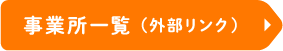 事業所一覧（外部リンク）